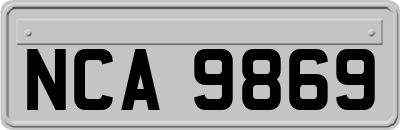 NCA 9869